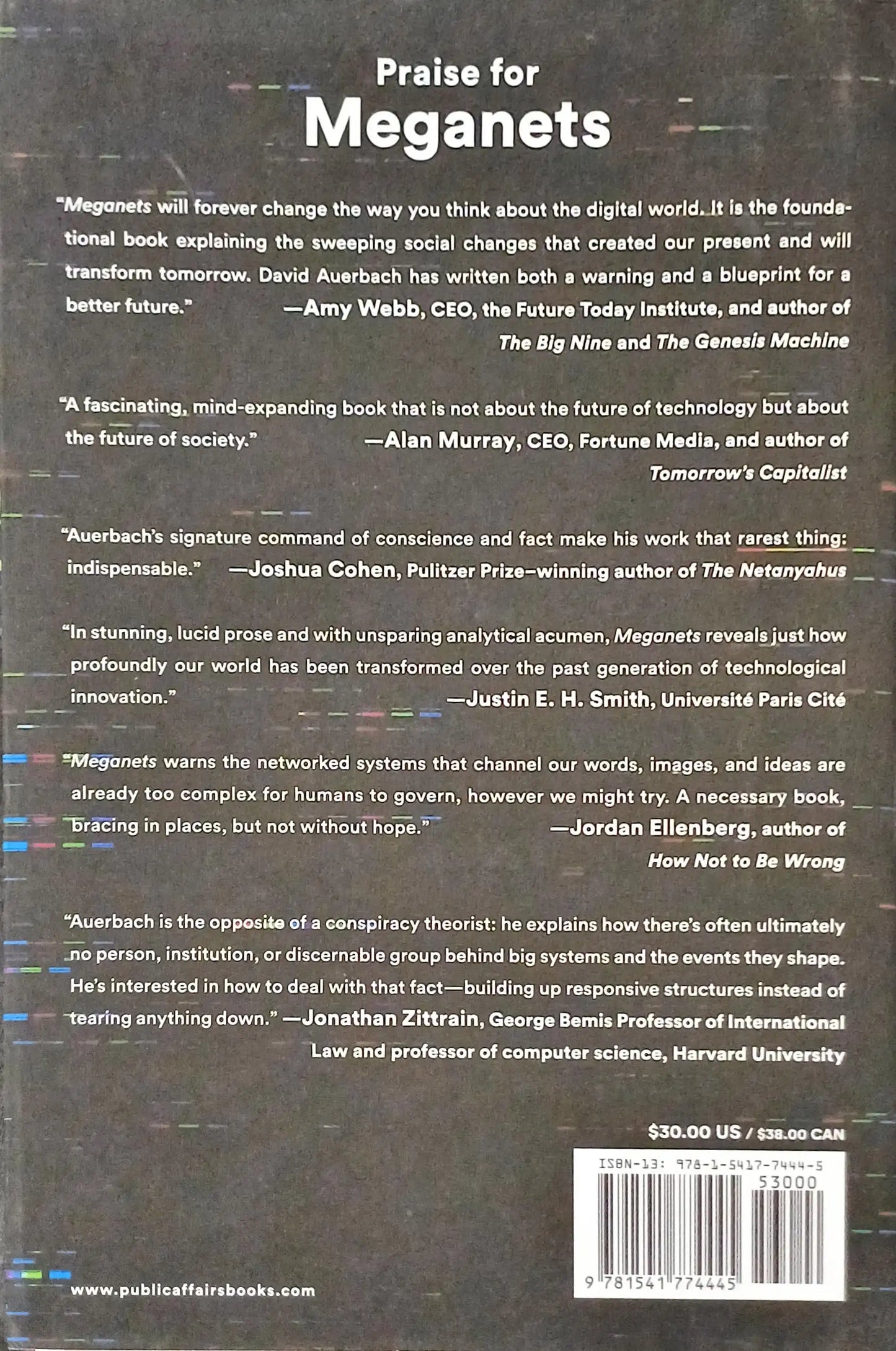 Praise for
Meganets

"Meganets will forever change the way you think about the digital world. It is the foundational book explaining the sweeping social changes that created our present and will transform tomorrow. David Auerbach has written both a warning and a blueprint for a better future." —Amy Webb, CEO, the Future Today Institute, and author of The Big Nine and The Genesis Machine

"A fascinating, mind-expanding book that is not about the future of technology but about the future of society." —Alan Murray, CEO, Fortune Media, and author of Tomorrow's Capitalist

"Auerbach's signature command of conscience and fact make his work that rarest thing: indispensable." —Joshua Cohen, Pulitzer Prize–winning author of The Netanyahus

"In stunning, lucid prose and with unsparing analytical acumen, Meganets reveals just how profoundly our world has been transformed over the past generation of technological innovation." —Justin E. H. Smith, Université Paris Cité

"Meganets warns the networked systems that channel our words, images, and ideas are already too complex for humans to govern, however we might try. A necessary book, bracing in places, but not without hope." —Jordan Ellenberg, author of How Not to Be Wrong

"Auerbach is the opposite of a conspiracy theorist: he explains how there's often ultimately no person, institution, or discernable group behind big systems and the events they shape. He's interested in how to deal with that fact—building up responsive structures instead of tearing anything down." —Jonathan Zittrain, George Bemis Professor of International Law and professor of computer science, Harvard University

$30.00 US / $38.00 CAN

ISBN-13: 978-1-5417-7444-5
53000
9 781541 774445

www.publicaffairsbooks.com